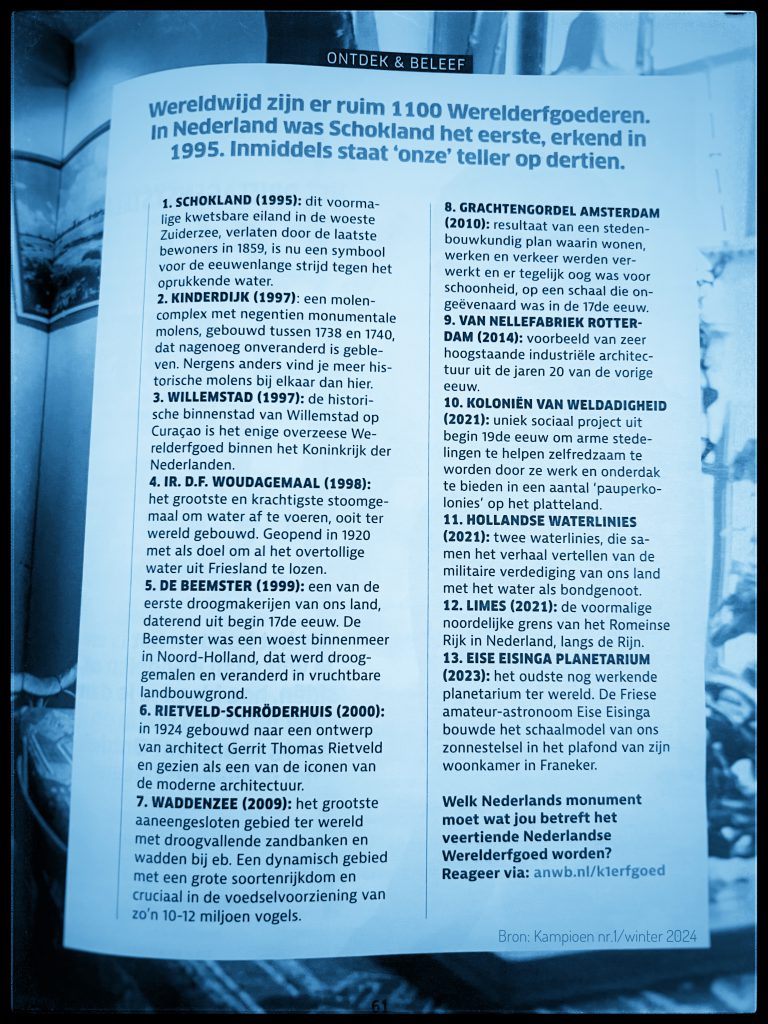 ONTDEK & BELEEF

Wereldwijd zijn er ruim 1100 Werelderfgoederen. In Nederland was Schokland het eerste, erkend in 1995. Inmiddels staat 'onze' teller op dertien.

1. SCHOKLAND (1995): dit voormalige kwetsbare eiland in de woeste Zuiderzee, verlaten door de laatste bewoners in 1859, is nu een symbool voor de eeuwenlange strijd tegen het oprukkende water.
2. KINDERDIJK (1997): een molencomplex met negentien monumentale molens, gebouwd tussen 1738 en 1740, dat nagenoeg onveranderd is gebleven. Nergens anders vind je meer historische molens bij elkaar dan hier.
3. WILLEMSTAD (1997): de historische binnenstad van Willemstad op Curaçao is het enige overzeese Werelderfgoed binnen het Koninkrijk der Nederlanden.
4. IR. D.F. WOUDAGEMAAL (1998): het grootste en krachtigste stoomgemaal om water af te voeren, ooit ter wereld gebouwd. Geopend in 1920 met als doel om al het overtollige water uit Friesland te lozen.
5. DE BEEMSTER (1999): een van de eerste droogmakerijen van ons land, daterend uit begin 17de eeuw. De Beemster was een woest binnenmeer in Noord-Holland, dat werd drooggemalen en veranderd in vruchtbare landbouwgrond.
6. RIETVELD-SCHRÖDERHUIS (2000): in 1924 gebouwd naar een ontwerp van architect Gerrit Thomas Rietveld en gezien als een van de iconen van de moderne architectuur.
7. WADDENZEE (2009): het grootste aaneengesloten gebied ter wereld met droogvallende zandbanken en wadden bij eb. Een dynamisch gebied met een grote soortenrijkdom en cruciaal in de voedselvoorziening van zo'n 10-12 miljoen vogels.
8. GRACHTENGORDEL AMSTERDAM (2010): resultaat van een stedenbouwkundig plan waarin wonen, werken en verkeer werden verwerkt en er tegelijk oog was voor schoonheid, op een schaal die ongeëvenaard was in de 17de eeuw.
9. VAN NELLEFABRIEK ROTTERDAM (2014): voorbeeld van zeer hoogstaande industriële architectuur uit de jaren 20 van de vorige eeuw.
10. KOLONIËN VAN WELDADIGHEID (2021): uniek sociaal project uit begin 19de eeuw om arme stedelingen te helpen zelfredzaam te worden door ze werk en onderdak te bieden in een aantal 'pauperkolonies' op het platteland.
11. HOLLANDSE WATERLINIES (2021): twee waterlinies, die samen het verhaal vertellen van de militaire verdediging van ons land met het water als bondgenoot.
12. LIMES (2021): de voormalige noordelijke grens van het Romeinse Rijk in Nederland, langs de Rijn.
13. EISE EISINGA PLANETARIUM (2023): het oudste nog werkende planetarium ter wereld. De Friese amateur-astronoom Eise Eisinga bouwde het schaalmodel van ons zonnestelsel in het plafond van zijn woonkamer in Franeker.

Welk Nederlands monument moet wat jou betreft het veertiende Nederlandse Werelderfgoed worden? Reageer via: anwb.nl/k1erfgoed

Bron: Kampioen nr.1/winter 2024

61